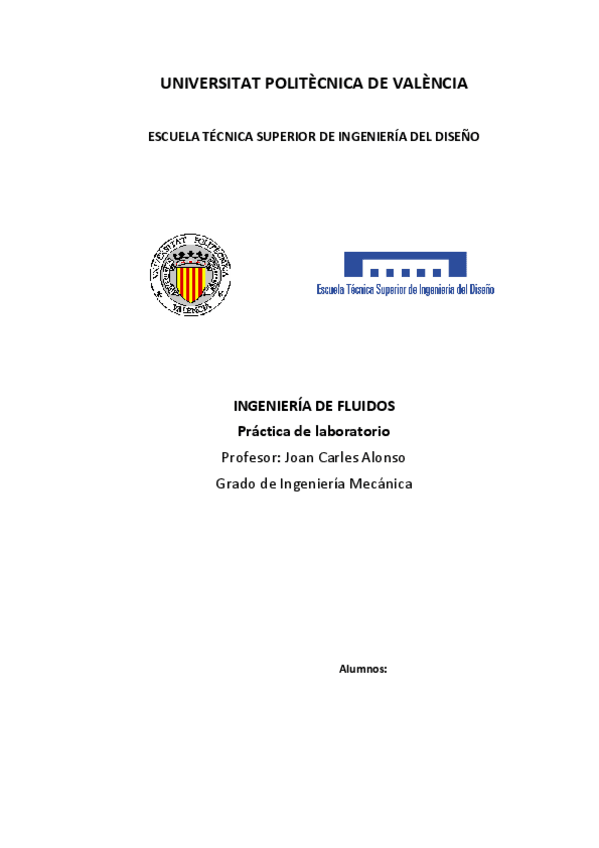 UNIVERSITAT POLITÈCNICA DE VALÈNCIA

ESCUELA TÉCNICA SUPERIOR DE INGENIERÍA DEL DISEÑO

UNIVERSITAT POLITÈCNICA VALÈNCIA

Escuela Técnica Superior de Ingeniería del Diseño

INGENIERÍA DE FLUIDOS

Práctica de laboratorio

Profesor: Joan Carles Alonso

Grado de Ingeniería Mecánica

Alumnos: